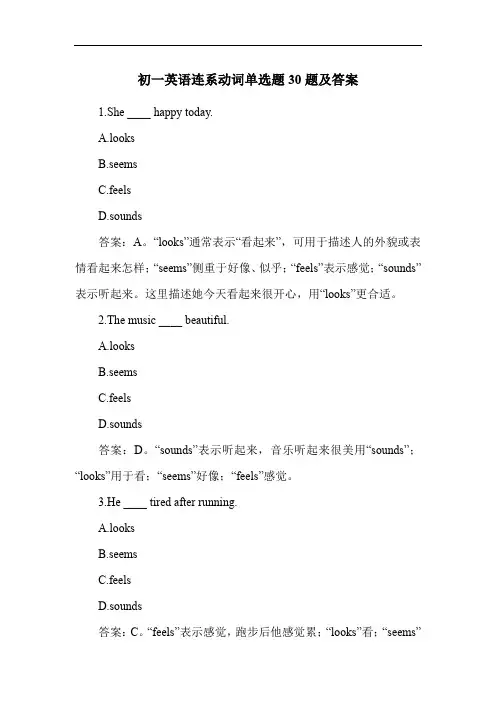 初一英语连系动词单选题 30 题及答案

1.She ____ happy today.

A.looks

B.seems

C.feels

D.sounds

答案：A。“looks”通常表示“看起来”，可用于描述人的外貌或表情看起来怎样；“seems”侧重于好像、似乎；“feels”表示感觉；“sounds”表示听起来。这里描述她今天看起来很开心，用“looks”更合适。

2.The music ____ beautiful.

A.looks

B.seems

C.feels

D.sounds

答案：D。“sounds”表示听起来，音乐听起来很美用“sounds”；“looks”用于看；“seems”好像；“feels”感觉。

3.He ____ tired after running.

A.looks

B.seems

C.feels

D.sounds

答案：C。“feels”表示感觉，跑步后他感觉累；“looks”看；“seems”